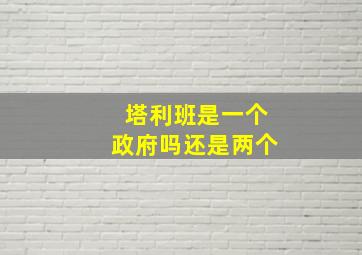 塔利班是一个
政府吗还是两个